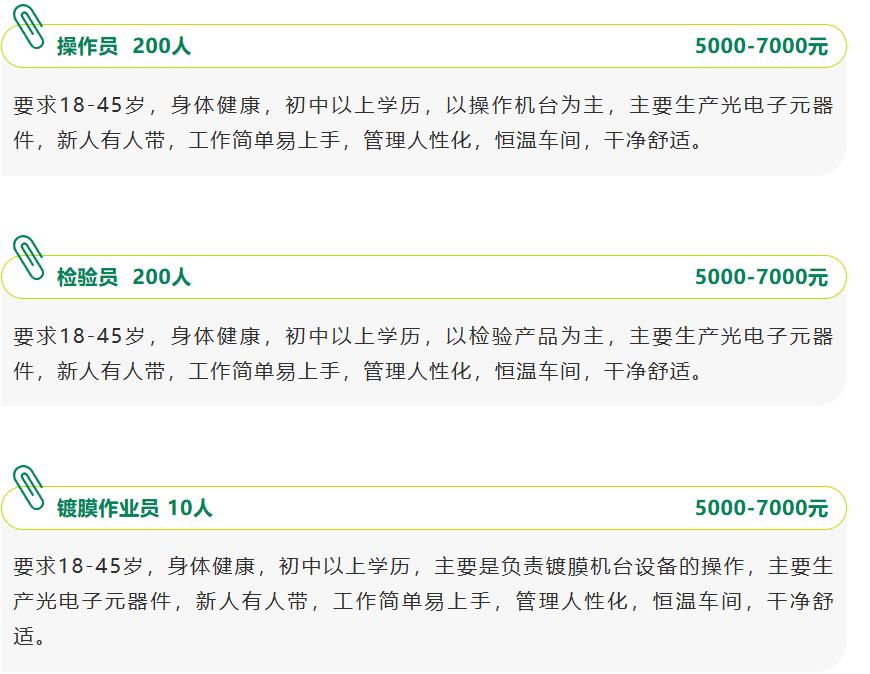 操作员 200人 5000-7000元

要求18-45岁，身体健康，初中以上学历，以操作机台为主，主要生产光电子元器件，新人有人带，工作简单易上手，管理人性化，恒温车间，干净舒适。

检验员 200人 5000-7000元

要求18-45岁，身体健康，初中以上学历，以检验产品为主，主要生产光电子元器件，新人有人带，工作简单易上手，管理人性化，恒温车间，干净舒适。

镀膜作业员 10人 5000-7000元

要求18-45岁，身体健康，初中以上学历，主要是负责镀膜机台设备的操作，主要生产光电子元器件，新人有人带，工作简单易上手，管理人性化，恒温车间，干净舒适。